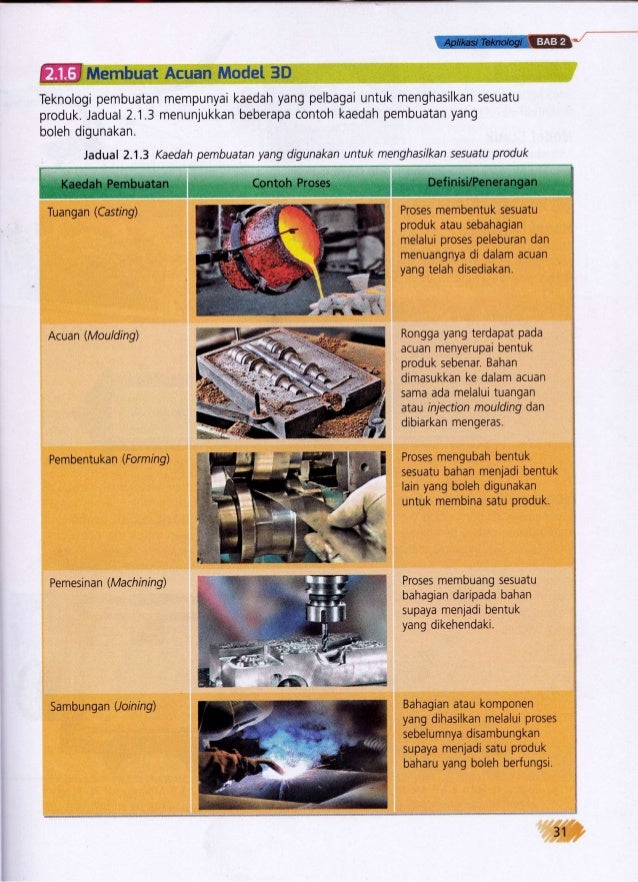 Aplikasi Teknologi BAB 2

2.1.6 Membuat Acuan Model 3D

Teknologi pembuatan mempunyai kaedah yang pelbagai untuk menghasilkan sesuatu produk. Jadual 2.1.3 menunjukkan beberapa contoh kaedah pembuatan yang boleh digunakan.

Jadual 2.1.3 Kaedah pembuatan yang digunakan untuk menghasilkan sesuatu produk

| Kaedah Pembuatan | Contoh Proses | Definisi/Penerangan |
|---|---|---|
| Tuangan (Casting) | | Proses membentuk sesuatu produk atau sebahagian melalui proses peleburan dan menuangnya di dalam acuan yang telah disediakan. |
| Acuan (Moulding) | | Rongga yang terdapat pada acuan menyerupai bentuk produk sebenar. Bahan dimasukkan ke dalam acuan sama ada melalui tuangan atau injection moulding dan dibiarkan mengeras. |
| Pembentukan (Forming) | | Proses mengubah bentuk sesuatu bahan menjadi bentuk lain yang boleh digunakan untuk membina satu produk. |
| Pemesinan (Machining) | | Proses membuang sesuatu bahagian daripada bahan supaya menjadi bentuk yang dikehendaki. |
| Sambungan (Joining) | | Bahagian atau komponen yang dihasilkan melalui proses sebelumnya disambungkan supaya menjadi satu produk baharu yang boleh berfungsi. |

31